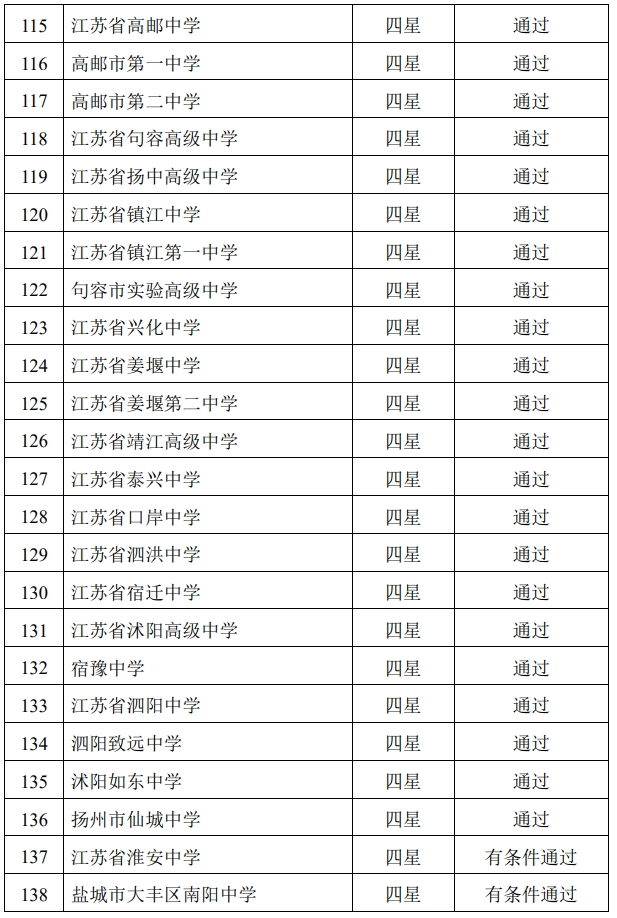 | 115 | 江苏省高邮中学 | 四星 | 通过 |
|---|---|---|---|
| 116 | 高邮市第一中学 | 四星 | 通过 |
| 117 | 高邮市第二中学 | 四星 | 通过 |
| 118 | 江苏省句容高级中学 | 四星 | 通过 |
| 119 | 江苏省扬中高级中学 | 四星 | 通过 |
| 120 | 江苏省镇江中学 | 四星 | 通过 |
| 121 | 江苏省镇江第一中学 | 四星 | 通过 |
| 122 | 句容市实验高级中学 | 四星 | 通过 |
| 123 | 江苏省兴化中学 | 四星 | 通过 |
| 124 | 江苏省姜堰中学 | 四星 | 通过 |
| 125 | 江苏省姜堰第二中学 | 四星 | 通过 |
| 126 | 江苏省靖江高级中学 | 四星 | 通过 |
| 127 | 江苏省泰兴中学 | 四星 | 通过 |
| 128 | 江苏省口岸中学 | 四星 | 通过 |
| 129 | 江苏省泗洪中学 | 四星 | 通过 |
| 130 | 江苏省宿迁中学 | 四星 | 通过 |
| 131 | 江苏省沭阳高级中学 | 四星 | 通过 |
| 132 | 宿豫中学 | 四星 | 通过 |
| 133 | 江苏省泗阳中学 | 四星 | 通过 |
| 134 | 泗阳致远中学 | 四星 | 通过 |
| 135 | 沭阳如东中学 | 四星 | 通过 |
| 136 | 扬州市仙城中学 | 四星 | 通过 |
| 137 | 江苏省淮安中学 | 四星 | 有条件通过 |
| 138 | 盐城市大丰区南阳中学 | 四星 | 有条件通过 |